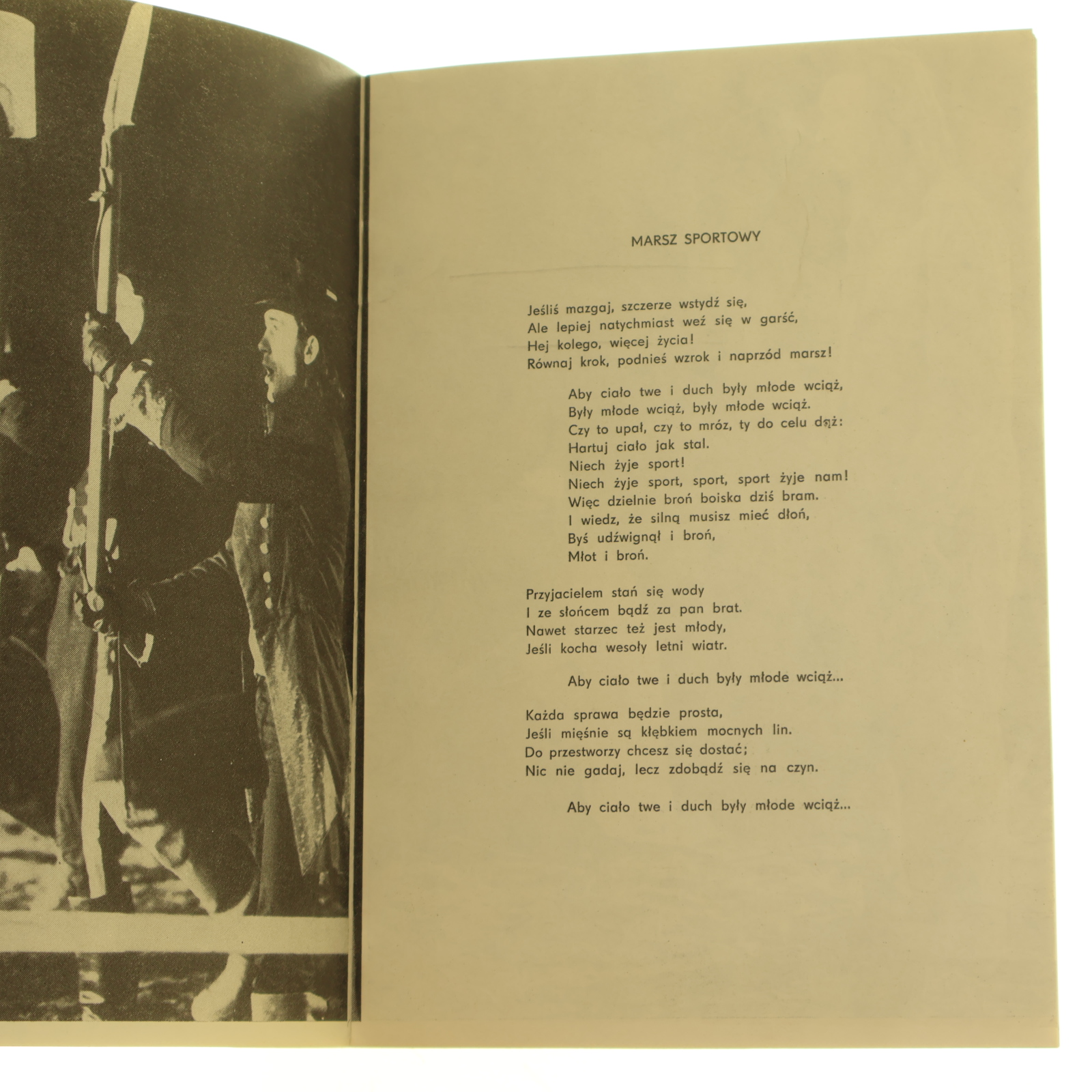 MARSZ SPORTOWY

Jeśliś mazgaj, szczerze wstydź się,
Ale lepiej natychmiast weź się w garść,
Hej kolego, więcej życia!
Równaj krok, podnieś wzrok i naprzód marsz!

Aby ciało twe i duch były młode wciąż,
Były młode wciąż, były młode wciąż.
Czy to upał, czy to mróz, ty do celu dąż:
Hartuj ciało jak stal.
Niech żyje sport!
Niech żyje sport, sport, sport żyje nam!
Więc dzielnie broń boiska dziś bram.
I wiedz, że silną musisz mieć dłoń,
Byś udźwignął i broń,
Młot i broń.

Przyjacielem stań się wody
I ze słońcem bądź za pan brat.
Nawet starzec też jest młody,
Jeśli kocha wesoły letni wiatr.

Aby ciało twe i duch były młode wciąż...

Każda sprawa będzie prosta,
Jeśli mięśnie są kłębkiem mocnych lin.
Do przestworzy chcesz się dostać;
Nic nie gadaj, lecz zdobądź się na czyn.

Aby ciało twe i duch były młode wciąż...